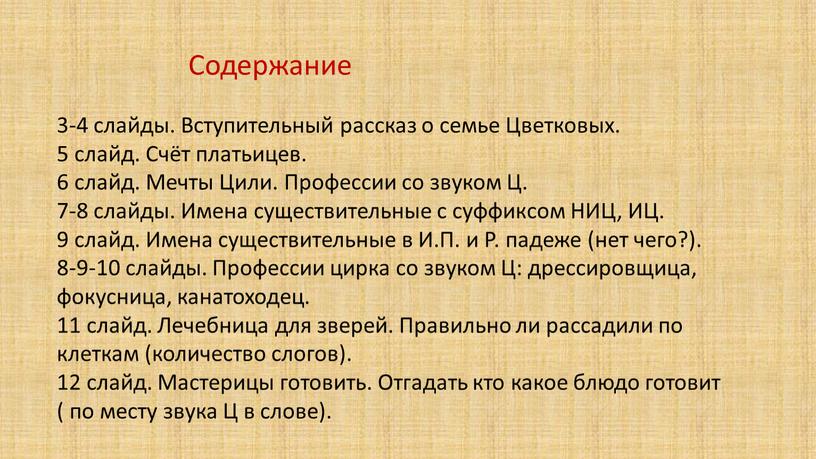 Содержание

3-4 слайды. Вступительный рассказ о семье Цветковых.
5 слайд. Счёт платьицев.
6 слайд. Мечты Цили. Профессии со звуком Ц.
7-8 слайды. Имена существительные с суффиксом НИЦ, ИЦ.
9 слайд. Имена существительные в И.П. и Р. падеже (нет чего?).
8-9-10 слайды. Профессии цирка со звуком Ц: дрессировщица, фокусница, канатоходец.
11 слайд. Лечебница для зверей. Правильно ли рассадили по клеткам (количество слогов).
12 слайд. Мастерицы готовить. Отгадать кто какое блюдо готовит ( по месту звука Ц в слове).